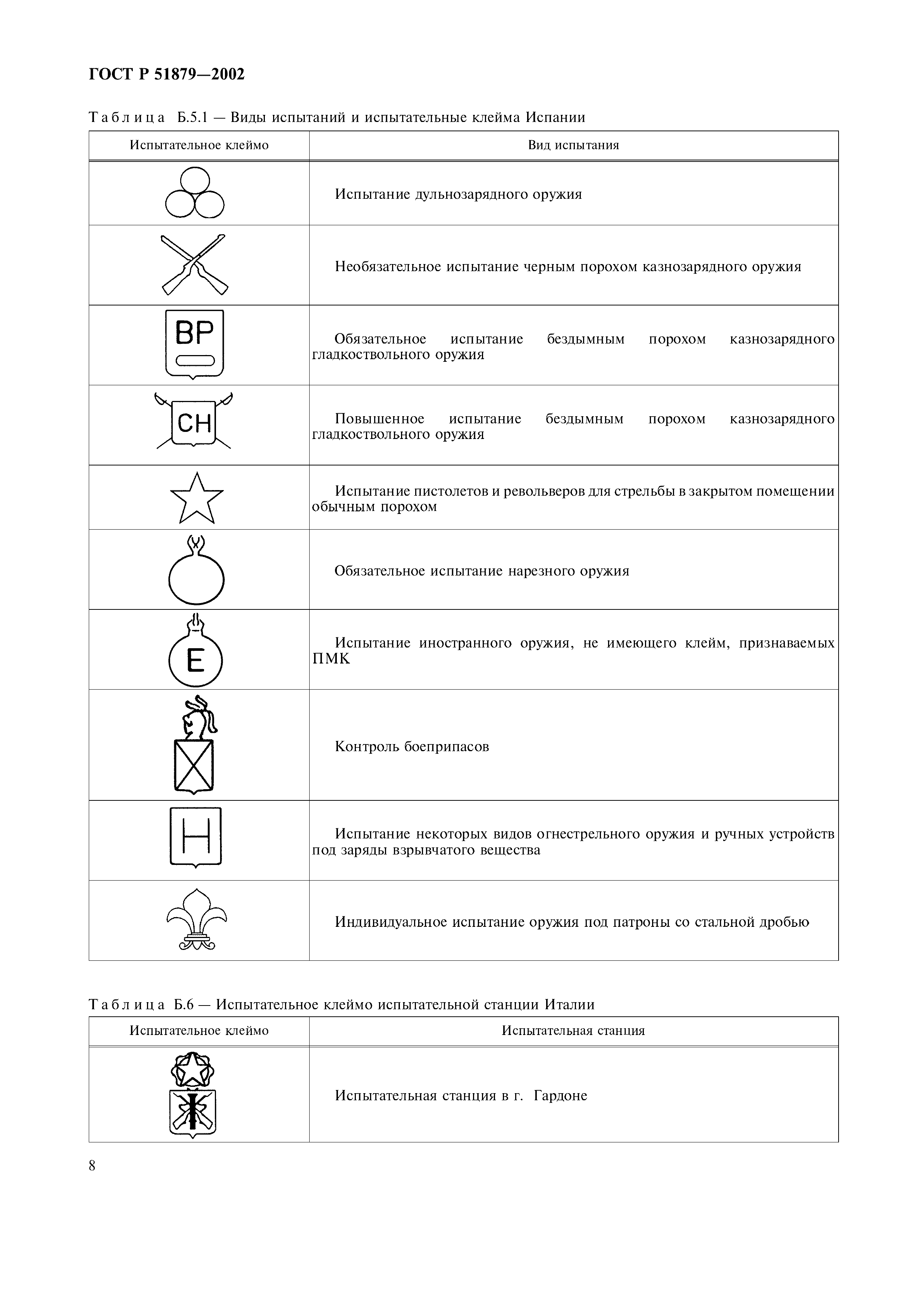 ГОСТ Р 51879—2002

Таблица Б.5.1 — Виды испытаний и испытательные клейма Испании

| Испытательное клеймо | Вид испытания |
|---|---|
| | Испытание дульнозарядного оружия |
| | Необязательное испытание черным порохом казнозарядного оружия |
| BP | Обязательное испытание бездымным порохом казнозарядного гладкоствольного оружия |
| CH | Повышенное испытание бездымным порохом казнозарядного гладкоствольного оружия |
| | Испытание пистолетов и револьверов для стрельбы в закрытом помещении обычным порохом |
| | Обязательное испытание нарезного оружия |
| E | Испытание иностранного оружия, не имеющего клейм, признаваемых ПМК |
| | Контроль боеприпасов |
| H | Испытание некоторых видов огнестрельного оружия и ручных устройств под заряды взрывчатого вещества |
| | Индивидуальное испытание оружия под патроны со стальной дробью |

Таблица Б.6 — Испытательное клеймо испытательной станции Италии

| Испытательное клеймо | Испытательная станция |
|---|---|
| | Испытательная станция в г. Гардоне |

8